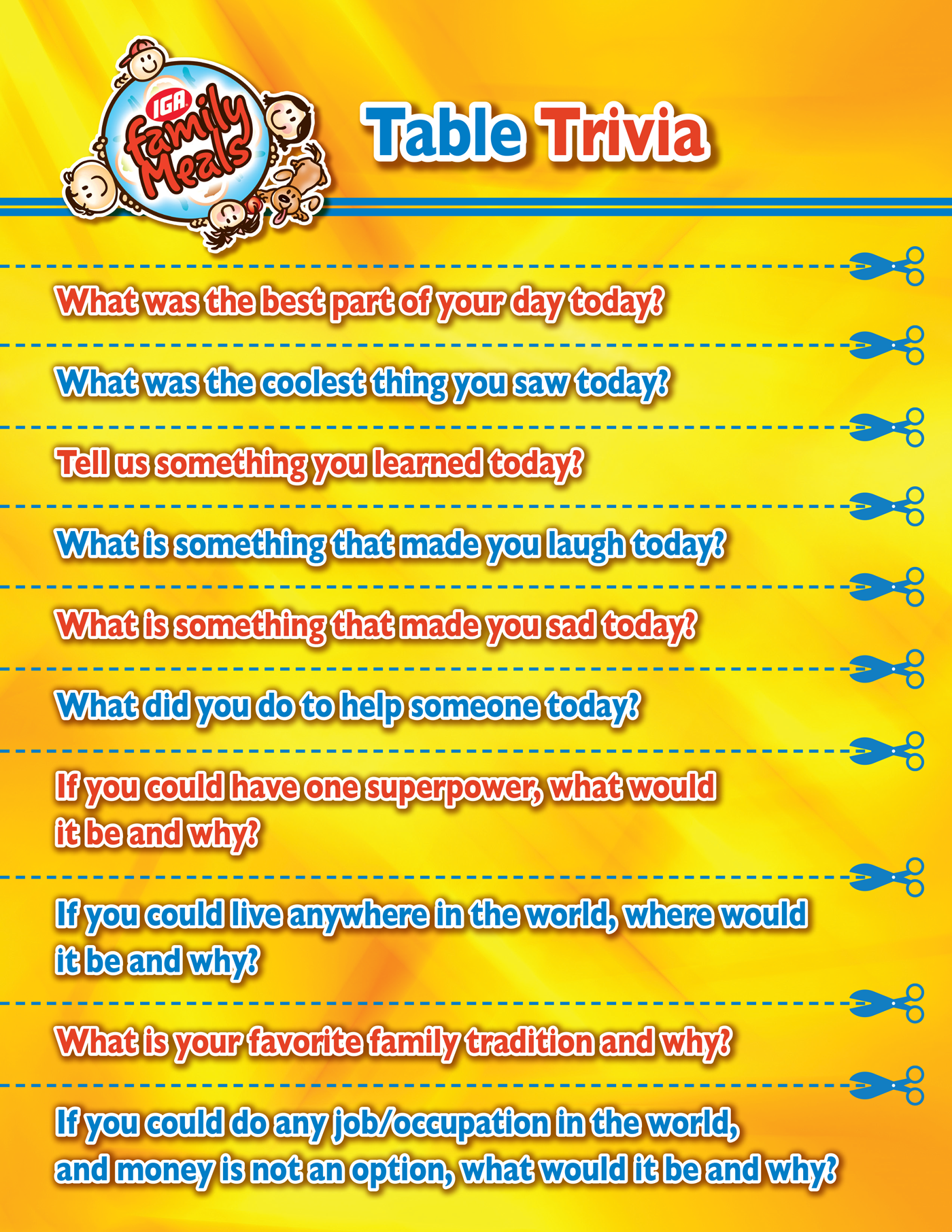 IGA
Family Meals

Table Trivia

What was the best part of your day today?

What was the coolest thing you saw today?

Tell us something you learned today?

What is something that made you laugh today?

What is something that made you sad today?

What did you do to help someone today?

If you could have one superpower, what would it be and why?

If you could live anywhere in the world, where would it be and why?

What is your favorite family tradition and why?

If you could do any job/occupation in the world, and money is not an option, what would it be and why?